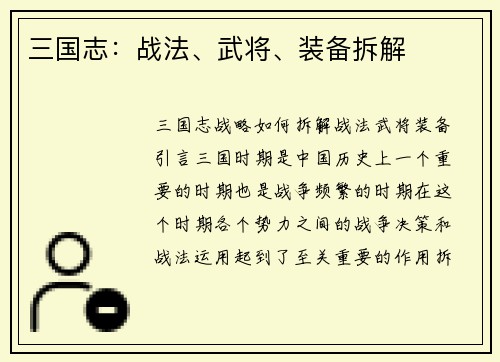 三国志：战法、武将、装备拆解

三国志战略如何拆解战法武将装备引言三国时期是中国历史上一个重要的时期也是战争频繁的时期在这个时期各个势力之间的战争决策和战法运用起到了至关重要的作用拆